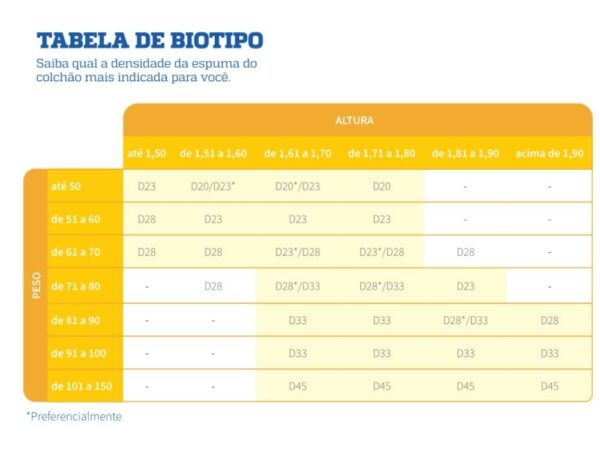 TABELA DE BIOTIPO
Saiba qual a densidade da espuma do colchão mais indicada para você.

| | | ALTURA | | | | | |
|---|---|---|---|---|---|---|---|
| | | até 1,50 | de 1,51 a 1,60 | de 1,61 a 1,70 | de 1,71 a 1,80 | de 1,81 a 1,90 | acima de 1,90 |
| PESO | até 50 | D23 | D20/D23* | D20*/D23 | D20 | - | - |
| | de 51 a 60 | D28 | D23 | D23 | D23 | - | - |
| | de 61 a 70 | D28 | D28 | D23*/D28 | D23*/D28 | D28 | - |
| | de 71 a 80 | - | D28 | D28*/D33 | D28*/D33 | D23 | - |
| | de 81 a 90 | - | - | D33 | D33 | D28*/D33 | D28 |
| | de 91 a 100 | - | - | D33 | D33 | D33 | D33 |
| | de 101 a 150 | - | - | D45 | D45 | D45 | D45 |

*Preferencialmente